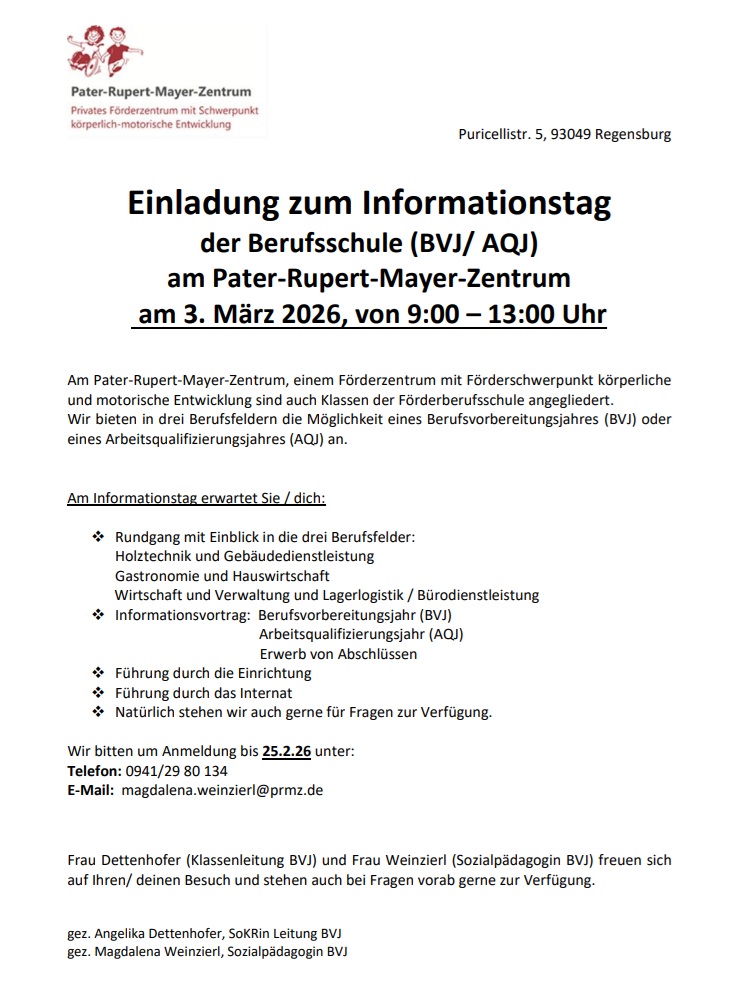 Pater-Rupert-Mayer-Zentrum
Privates Förderzentrum mit Schwerpunkt körperlich-motorische Entwicklung

Puricellistr. 5, 93049 Regensburg

Einladung zum Informationstag
der Berufsschule (BVJ/ AQJ)
am Pater-Rupert-Mayer-Zentrum
am 3. März 2026, von 9:00 – 13:00 Uhr

Am Pater-Rupert-Mayer-Zentrum, einem Förderzentrum mit Förderschwerpunkt körperliche und motorische Entwicklung sind auch Klassen der Förderberufsschule angegliedert.
Wir bieten in drei Berufsfeldern die Möglichkeit eines Berufsvorbereitungsjahres (BVJ) oder eines Arbeitsqualifizierungsjahres (AQJ) an.

Am Informationstag erwartet Sie / dich:

❖ Rundgang mit Einblick in die drei Berufsfelder:
Holztechnik und Gebäudedienstleistung
Gastronomie und Hauswirtschaft
Wirtschaft und Verwaltung und Lagerlogistik / Bürodienstleistung
❖ Informationsvortrag: Berufsvorbereitungsjahr (BVJ)
Arbeitsqualifizierungsjahr (AQJ)
Erwerb von Abschlüssen
❖ Führung durch die Einrichtung
❖ Führung durch das Internat
❖ Natürlich stehen wir auch gerne für Fragen zur Verfügung.

Wir bitten um Anmeldung bis 25.2.26 unter:
Telefon: 0941/29 80 134
E-Mail: magdalena.weinzierl@prmz.de

Frau Dettenhofer (Klassenleitung BVJ) und Frau Weinzierl (Sozialpädagogin BVJ) freuen sich auf Ihren/ deinen Besuch und stehen auch bei Fragen vorab gerne zur Verfügung.

gez. Angelika Dettenhofer, SoKRin Leitung BVJ
gez. Magdalena Weinzierl, Sozialpädagogin BVJ